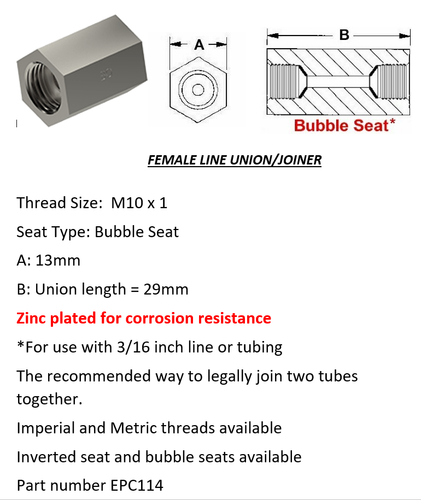 A

B

Bubble Seat*

FEMALE LINE UNION/JOINER

Thread Size: M10 x 1

Seat Type: Bubble Seat

A: 13mm

B: Union length = 29mm

Zinc plated for corrosion resistance

*For use with 3/16 inch line or tubing

The recommended way to legally join two tubes together.

Imperial and Metric threads available

Inverted seat and bubble seats available

Part number EPC114